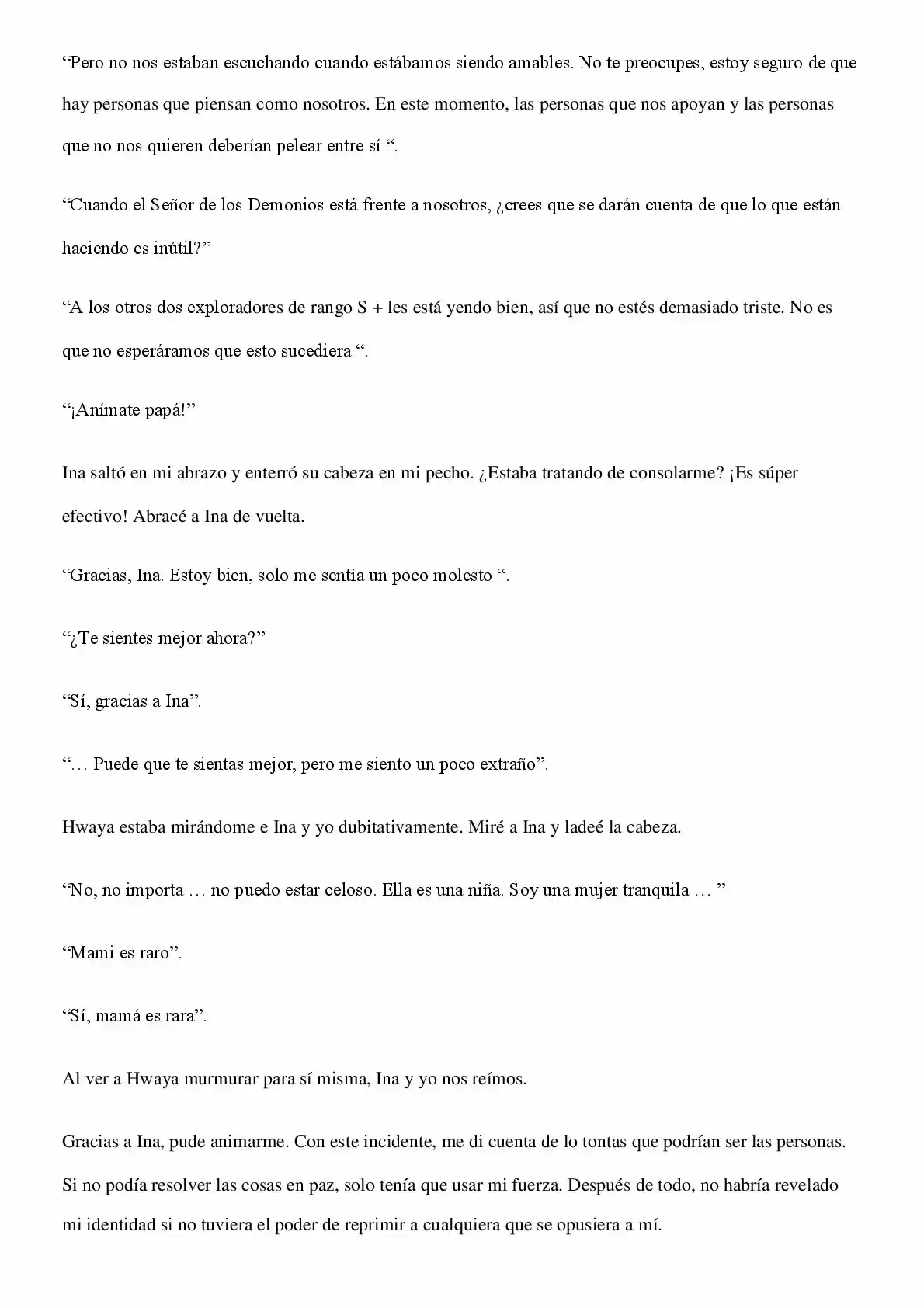 “Pero no nos estaban escuchando cuando estábamos siendo amables. No te preocupes, estoy seguro de que hay personas que piensan como nosotros. En este momento, las personas que nos apoyan y las personas que no nos quieren deberían pelear entre sí “.

“Cuando el Señor de los Demonios está frente a nosotros, ¿crees que se darán cuenta de que lo que están haciendo es inútil?”

“A los otros dos exploradores de rango S + les está yendo bien, así que no estés demasiado triste. No es que no esperáramos que esto sucediera “.

“¡Anímate papá!”

Ina saltó en mi abrazo y enterró su cabeza en mi pecho. ¿Estaba tratando de consolarme? ¡Es súper efectivo! Abracé a Ina de vuelta.

“Gracias, Ina. Estoy bien, solo me sentía un poco molesto “.

“¿Te sientes mejor ahora?”

“Sí, gracias a Ina”.

“… Puede que te sientas mejor, pero me siento un poco extraño”.

Hwaya estaba mirándome e Ina y yo dubitativamente. Miré a Ina y ladeé la cabeza.

“No, no importa … no puedo estar celoso. Ella es una niña. Soy una mujer tranquila … ”

“Mami es raro”.

“Sí, mamá es rara”.

Al ver a Hwaya murmurar para sí misma, Ina y yo nos reímos.

Gracias a Ina, pude animarme. Con este incidente, me di cuenta de lo tontas que podrían ser las personas. Si no podía resolver las cosas en paz, solo tenía que usar mi fuerza. Después de todo, no habría revelado mi identidad si no tuviera el poder de reprimir a cualquiera que se opusiera a mí.